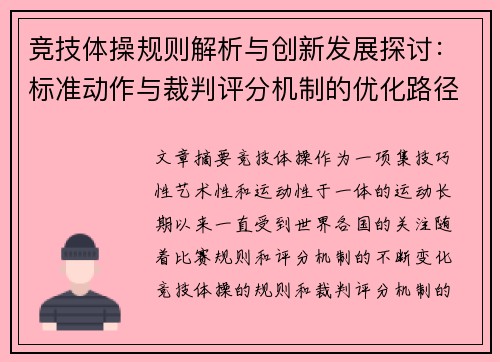 竞技体操规则解析与创新发展探讨：标准动作与裁判评分机制的优化路径

文章摘要竞技体操作为一项集技巧性艺术性和运动性于一体的运动长期以来一直受到世界各国的关注随着比赛规则和评分机制的不断变化竞技体操的规则和裁判评分机制的